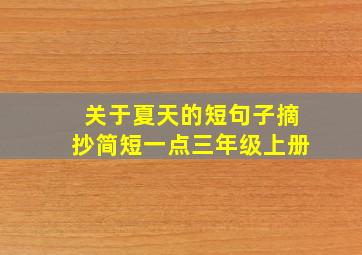 关于夏天的短句子摘抄简短一点三年级上册